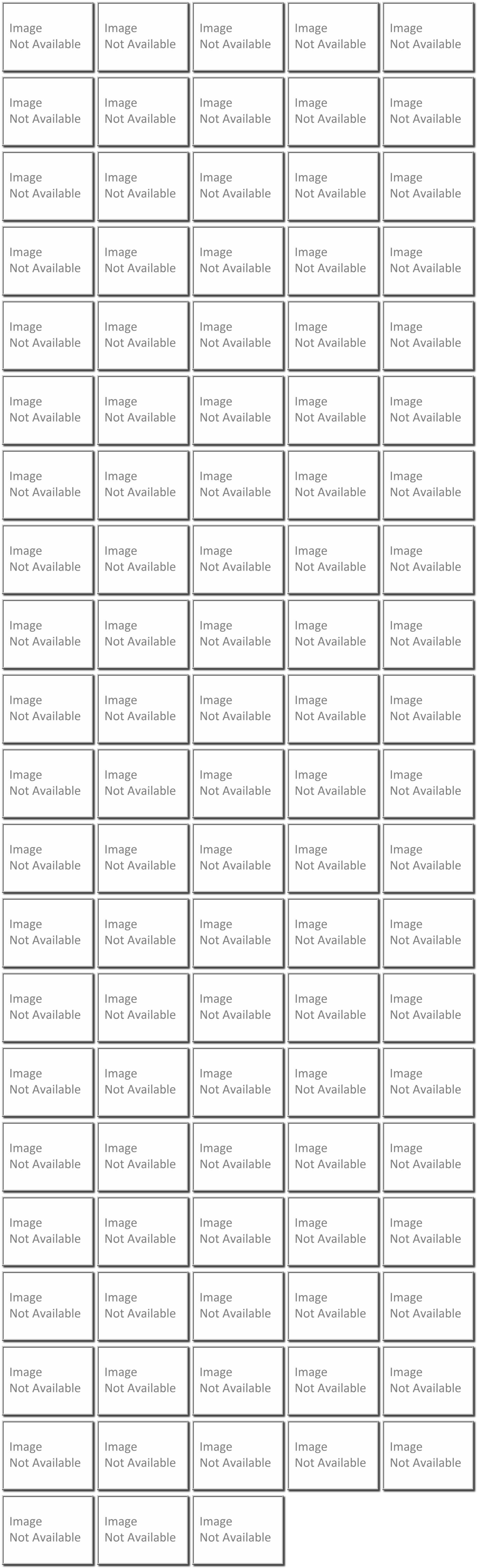 Image Not Available

Image Not Available

Image Not Available

Image Not Available

Image Not Available

Image Not Available

Image Not Available

Image Not Available

Image Not Available

Image Not Available

Image Not Available

Image Not Available

Image Not Available

Image Not Available

Image Not Available

Image Not Available

Image Not Available

Image Not Available

Image Not Available

Image Not Available

Image Not Available

Image Not Available

Image Not Available

Image Not Available

Image Not Available

Image Not Available

Image Not Available

Image Not Available

Image Not Available

Image Not Available

Image Not Available

Image Not Available

Image Not Available

Image Not Available

Image Not Available

Image Not Available

Image Not Available

Image Not Available

Image Not Available

Image Not Available

Image Not Available

Image Not Available

Image Not Available

Image Not Available

Image Not Available

Image Not Available

Image Not Available

Image Not Available

Image Not Available

Image Not Available

Image Not Available

Image Not Available

Image Not Available

Image Not Available

Image Not Available

Image Not Available

Image Not Available

Image Not Available

Image Not Available

Image Not Available

Image Not Available

Image Not Available

Image Not Available

Image Not Available

Image Not Available

Image Not Available

Image Not Available

Image Not Available

Image Not Available

Image Not Available

Image Not Available

Image Not Available

Image Not Available

Image Not Available

Image Not Available

Image Not Available

Image Not Available

Image Not Available

Image Not Available

Image Not Available

Image Not Available

Image Not Available

Image Not Available

Image Not Available

Image Not Available

Image Not Available

Image Not Available

Image Not Available

Image Not Available

Image Not Available

Image Not Available

Image Not Available

Image Not Available

Image Not Available

Image Not Available

Image Not Available

Image Not Available

Image Not Available

Image Not Available

Image Not Available

Image Not Available

Image Not Available

Image Not Available